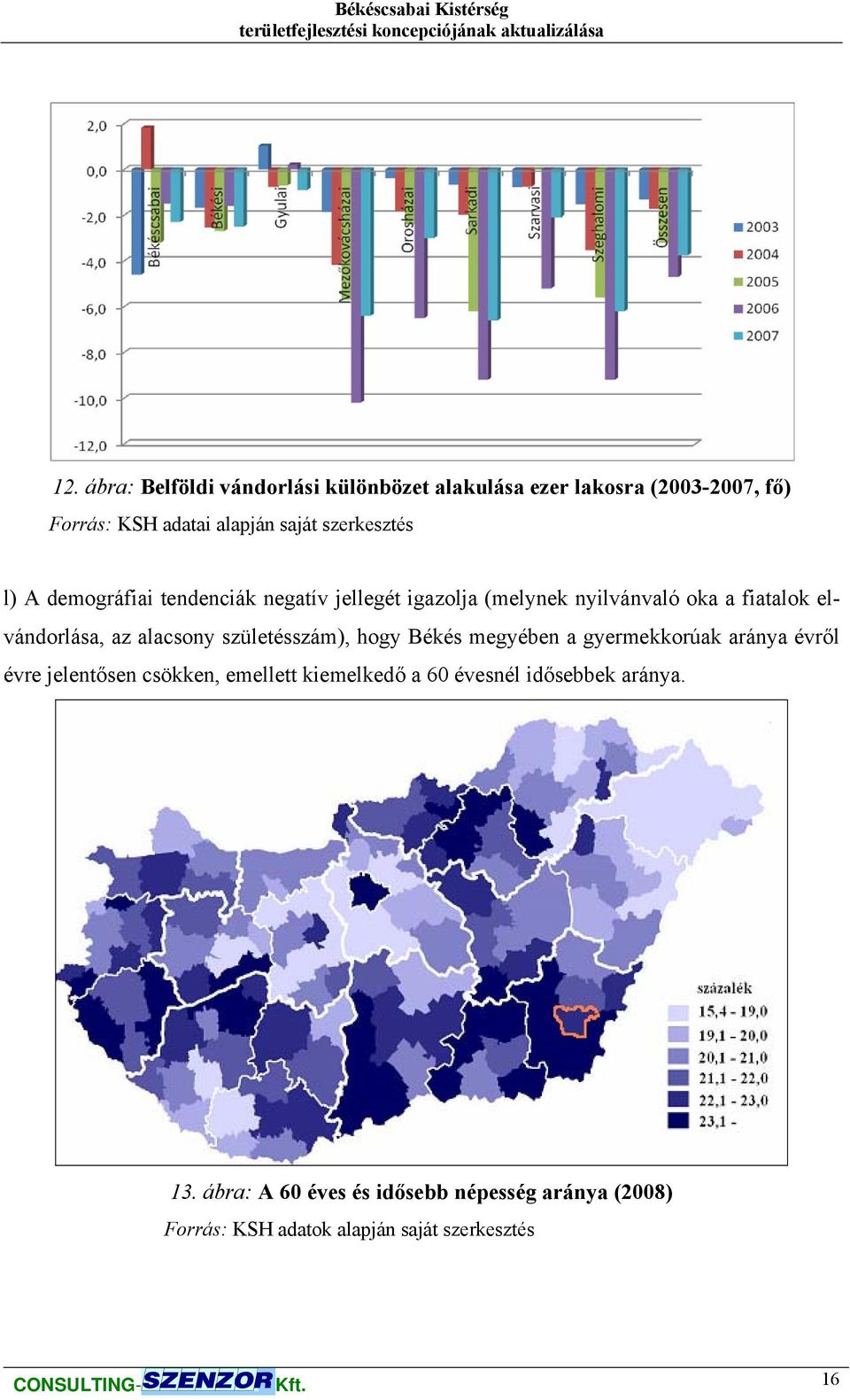 Békéscsabai Kistérség
területfejlesztési koncepciójának aktualizálása

2,0
0,0
-2,0
-4,0
-6,0
-8,0
-10,0
-12,0

Békéscsabai
Békési
Gyulai
Mezőkovácsházai
Orosházai
Sarkadi
Szarvasi
Szeghalomi
Összesen

2003
2004
2005
2006
2007

12. ábra: Belföldi vándorlási különbözet alakulása ezer lakosra (2003-2007, fő)
Forrás: KSH adatai alapján saját szerkesztés

l) A demográfiai tendenciák negatív jellegét igazolja (melynek nyilvánvaló oka a fiatalok elvándorlása, az alacsony születésszám), hogy Békés megyében a gyermekkorúak aránya évről évre jelentősen csökken, emellett kiemelkedő a 60 évesnél idősebbek aránya.

százalék
15,4 - 19,0
19,1 - 20,0
20,1 - 21,0
21,1 - 22,0
22,1 - 23,0
23,1 -

13. ábra: A 60 éves és idősebb népesség aránya (2008)
Forrás: KSH adatok alapján saját szerkesztés

CONSULTING-SZENZOR Kft.
16